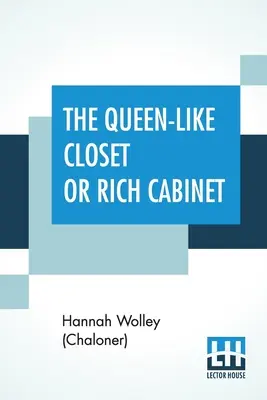 THE QUEEN-LIKE CLOSET OR RICH CABINET

Hannah Wolley (Chaloner)

LH
LECTOR HOUSE